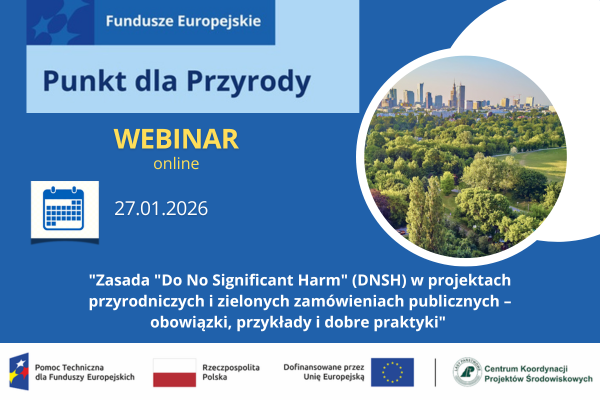 Fundusze Europejskie

Punkt dla Przyrody

WEBINAR
online

27.01.2026

"Zasada "Do No Significant Harm" (DNSH) w projektach przyrodniczych i zielonych zamówieniach publicznych – obowiązki, przykłady i dobre praktyki"

Pomoc Techniczna dla Funduszy Europejskich

Rzeczpospolita Polska

Dofinansowane przez Unię Europejską

LASY PAŃSTWOWE

Centrum Koordynacji Projektów Środowiskowych